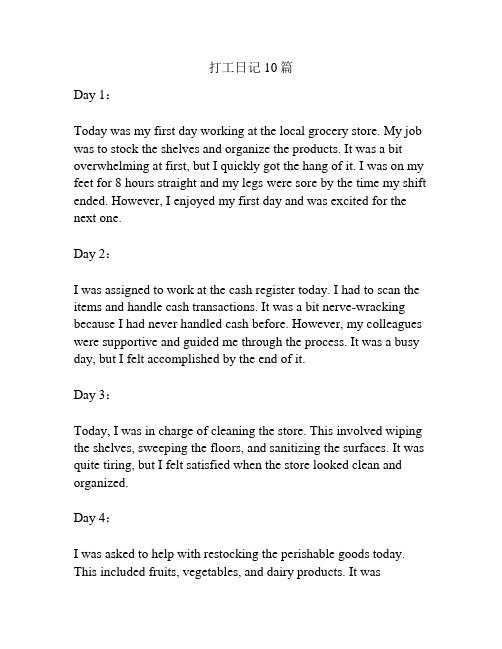 打工日记 10 篇

Day 1：

Today was my first day working at the local grocery store. My job was to stock the shelves and organize the products. It was a bit overwhelming at first, but I quickly got the hang of it. I was on my feet for 8 hours straight and my legs were sore by the time my shift ended. However, I enjoyed my first day and was excited for the next one.

Day 2：

I was assigned to work at the cash register today. I had to scan the items and handle cash transactions. It was a bit nerve-wracking because I had never handled cash before. However, my colleagues were supportive and guided me through the process. It was a busy day, but I felt accomplished by the end of it.

Day 3：

Today, I was in charge of cleaning the store. This involved wiping the shelves, sweeping the floors, and sanitizing the surfaces. It was quite tiring, but I felt satisfied when the store looked clean and organized.

Day 4：

I was asked to help with restocking the perishable goods today. This included fruits, vegetables, and dairy products. It was